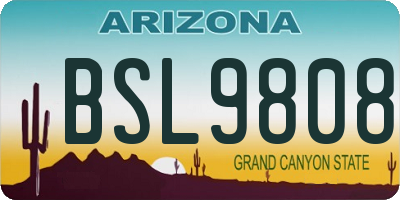 ARIZONA

BSL9808

GRAND CANYON STATE